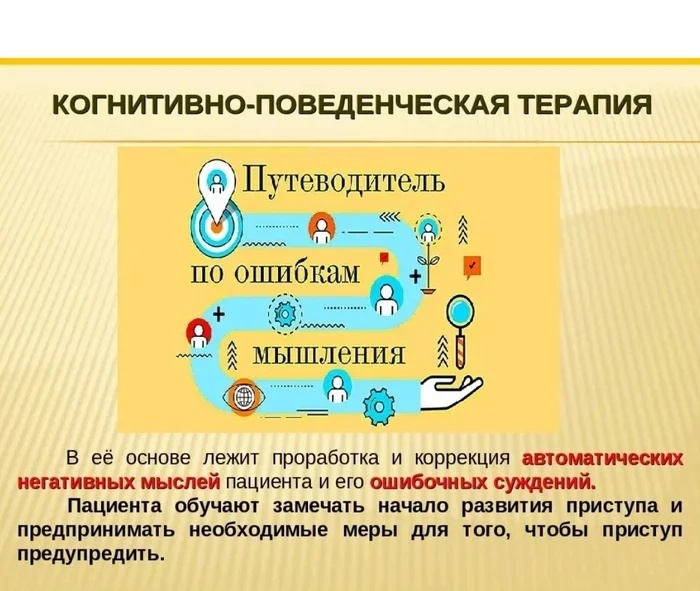 КОГНИТИВНО-ПОВЕДЕНЧЕСКАЯ ТЕРАПИЯ

Путеводитель

по ошибкам

мышления

В её основе лежит проработка и коррекция автоматических негативных мыслей пациента и его ошибочных суждений.

Пациента обучают замечать начало развития приступа и предпринимать необходимые меры для того, чтобы приступ предупредить.